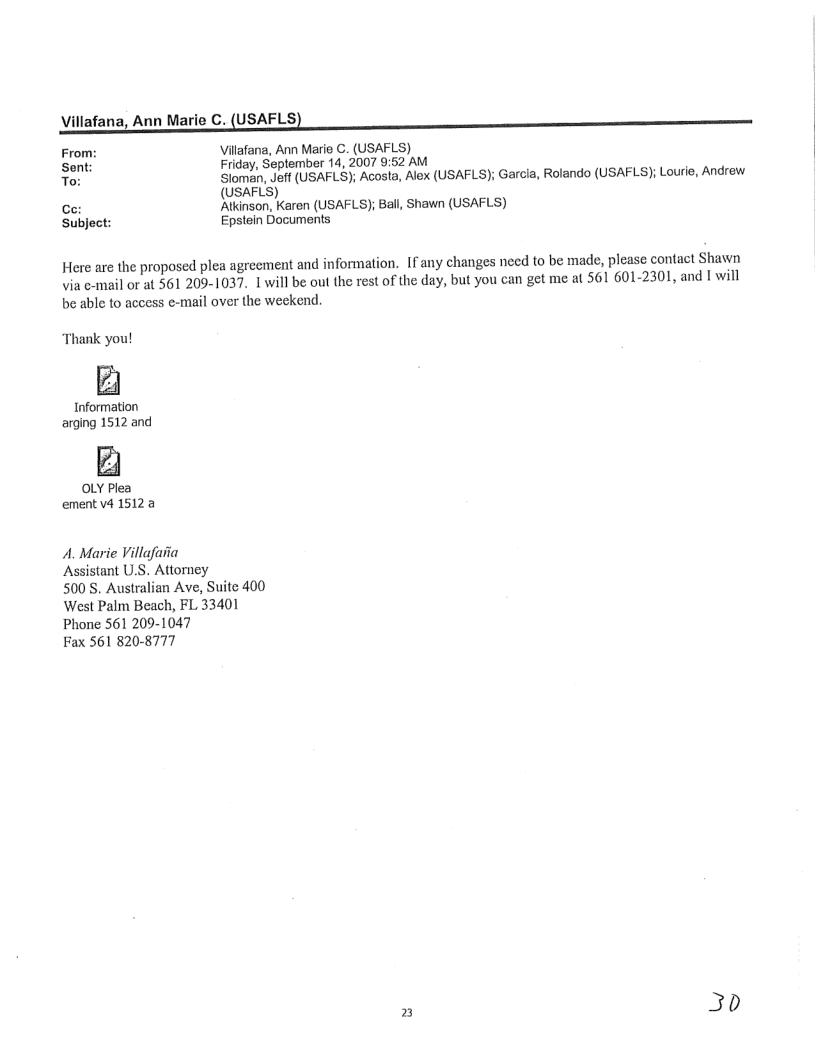 Villafana, Ann Marie C. (USAFLS)

From: Villafana, Ann Marie C. (USAFLS)
Sent: Friday, September 14, 2007 9:52 AM
To: Sloman, Jeff (USAFLS); Acosta, Alex (USAFLS); Garcia, Rolando (USAFLS); Lourie, Andrew (USAFLS)
Cc: Atkinson, Karen (USAFLS); Ball, Shawn (USAFLS)
Subject: Epstein Documents

Here are the proposed plea agreement and information. If any changes need to be made, please contact Shawn via e-mail or at 561 209-1037. I will be out the rest of the day, but you can get me at 561 601-2301, and I will be able to access e-mail over the weekend.

Thank you!

Information arging 1512 and

OLY Plea ement v4 1512 a

A. Marie Villafaña
Assistant U.S. Attorney
500 S. Australian Ave, Suite 400
West Palm Beach, FL 33401
Phone 561 209-1047
Fax 561 820-8777

23

30